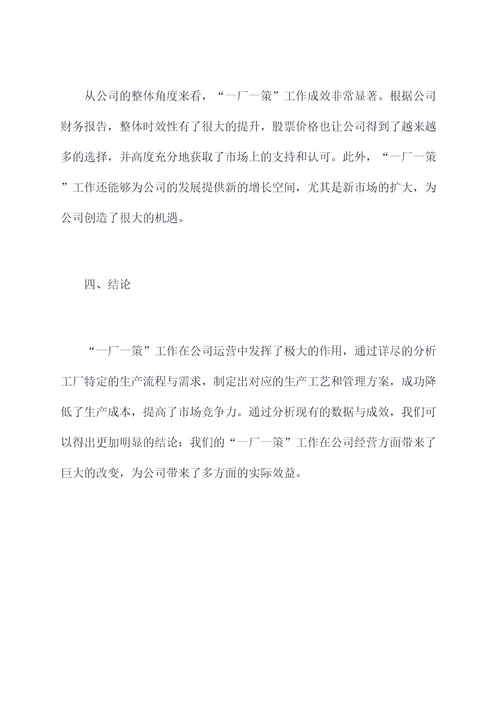 从公司的整体角度来看，“一厂一策”工作成效非常显著。根据公司财务报告，整体时效性有了很大的提升，股票价格也让公司得到了越来越多的选择，并高度充分地获取了市场上的支持和认可。此外，“一厂一策”工作还能够为公司的发展提供新的增长空间，尤其是新市场的扩大，为公司创造了很大的机遇。

四、结论

“一厂一策”工作在公司运营中发挥了极大的作用，通过详尽的分析工厂特定的生产流程与需求，制定出对应的生产工艺和管理方案，成功降低了生产成本，提高了市场竞争力。通过分析现有的数据与成效，我们可以得出更加明显的结论：我们的“一厂一策”工作在公司经营方面带来了巨大的改变，为公司带来了多方面的实际效益。